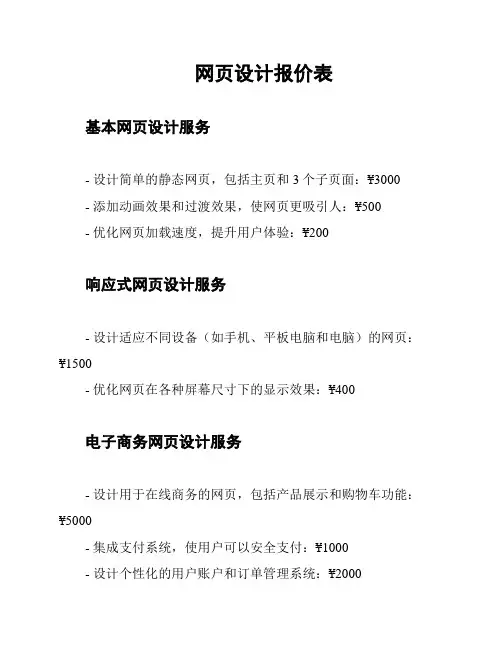 网页设计报价表

基本网页设计服务

- 设计简单的静态网页，包括主页和 3 个子页面：¥3000
- 添加动画效果和过渡效果，使网页更吸引人：¥500
- 优化网页加载速度，提升用户体验：¥200

响应式网页设计服务

- 设计适应不同设备（如手机、平板电脑和电脑）的网页：¥1500
- 优化网页在各种屏幕尺寸下的显示效果：¥400

电子商务网页设计服务

- 设计用于在线商务的网页，包括产品展示和购物车功能：¥5000
- 集成支付系统，使用户可以安全支付：¥1000
- 设计个性化的用户账户和订单管理系统：¥2000